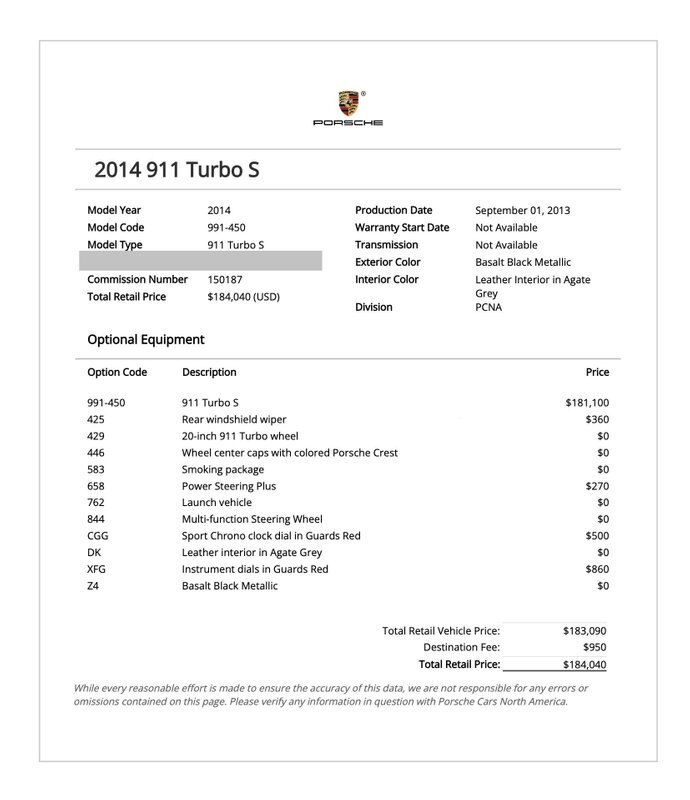 PORSCHE

2014 911 Turbo S

Model Year 2014
Model Code 991-450
Model Type 911 Turbo S
Commission Number 150187
Total Retail Price $184,040 (USD)

Production Date September 01, 2013
Warranty Start Date Not Available
Transmission Not Available
Exterior Color Basalt Black Metallic
Interior Color Leather Interior in Agate Grey
Division PCNA

Optional Equipment

| Option Code | Description | Price |
|---|---|---|
| 991-450 | 911 Turbo S | $181,100 |
| 425 | Rear windshield wiper | $360 |
| 429 | 20-inch 911 Turbo wheel | $0 |
| 446 | Wheel center caps with colored Porsche Crest | $0 |
| 583 | Smoking package | $0 |
| 658 | Power Steering Plus | $270 |
| 762 | Launch vehicle | $0 |
| 844 | Multi-function Steering Wheel | $0 |
| CGG | Sport Chrono clock dial in Guards Red | $500 |
| DK | Leather interior in Agate Grey | $0 |
| XFG | Instrument dials in Guards Red | $860 |
| Z4 | Basalt Black Metallic | $0 |

Total Retail Vehicle Price: $183,090
Destination Fee: $950
Total Retail Price: $184,040

While every reasonable effort is made to ensure the accuracy of this data, we are not responsible for any errors or omissions contained on this page. Please verify any information in question with Porsche Cars North America.